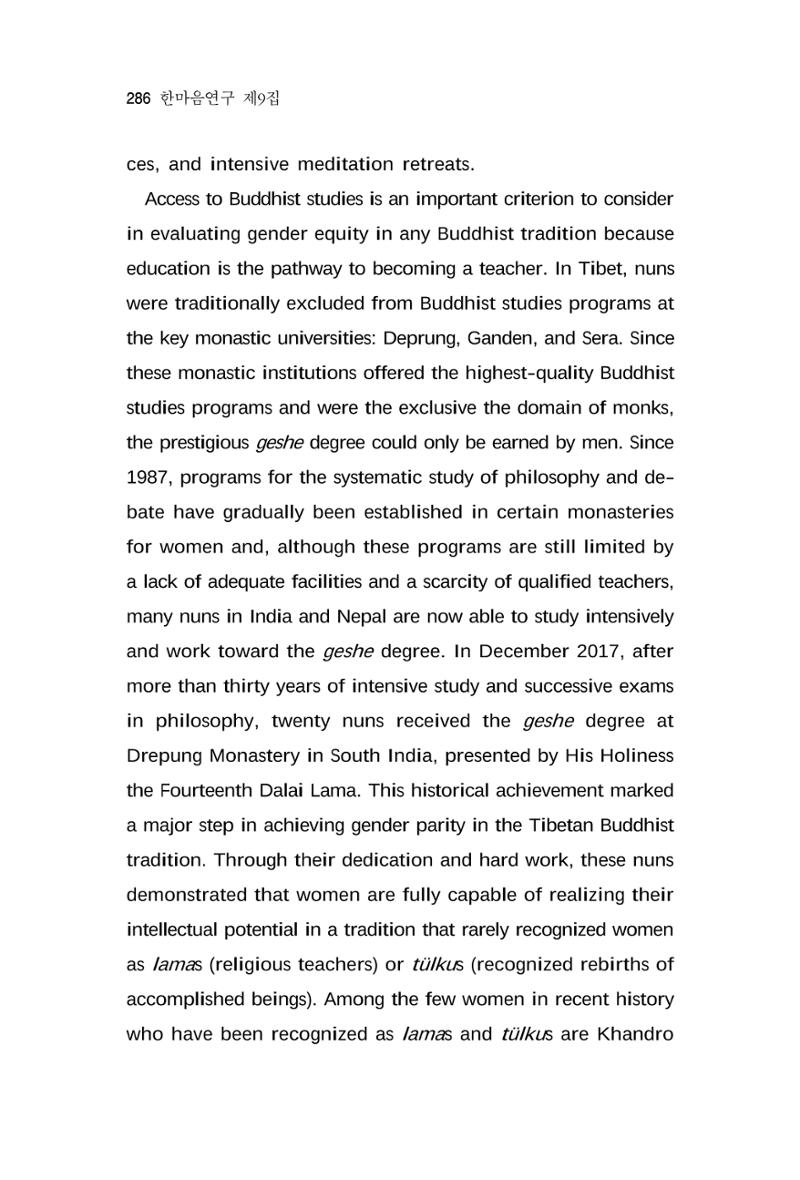 286 한마음연구 제9집

ces, and intensive meditation retreats.

Access to Buddhist studies is an important criterion to consider in evaluating gender equity in any Buddhist tradition because education is the pathway to becoming a teacher. In Tibet, nuns were traditionally excluded from Buddhist studies programs at the key monastic universities: Deprung, Ganden, and Sera. Since these monastic institutions offered the highest-quality Buddhist studies programs and were the exclusive the domain of monks, the prestigious geshe degree could only be earned by men. Since 1987, programs for the systematic study of philosophy and debate have gradually been established in certain monasteries for women and, although these programs are still limited by a lack of adequate facilities and a scarcity of qualified teachers, many nuns in India and Nepal are now able to study intensively and work toward the geshe degree. In December 2017, after more than thirty years of intensive study and successive exams in philosophy, twenty nuns received the geshe degree at Drepung Monastery in South India, presented by His Holiness the Fourteenth Dalai Lama. This historical achievement marked a major step in achieving gender parity in the Tibetan Buddhist tradition. Through their dedication and hard work, these nuns demonstrated that women are fully capable of realizing their intellectual potential in a tradition that rarely recognized women as lamas (religious teachers) or tülkus (recognized rebirths of accomplished beings). Among the few women in recent history who have been recognized as lamas and tülkus are Khandro